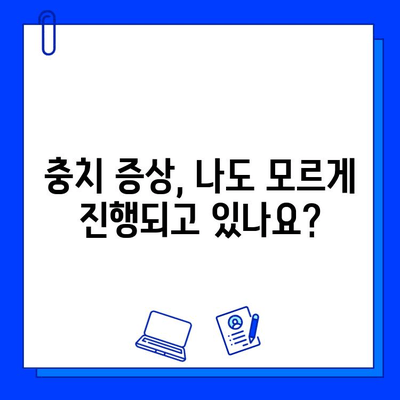 충치 증상, 나도 모르게 진행되고 있나요?